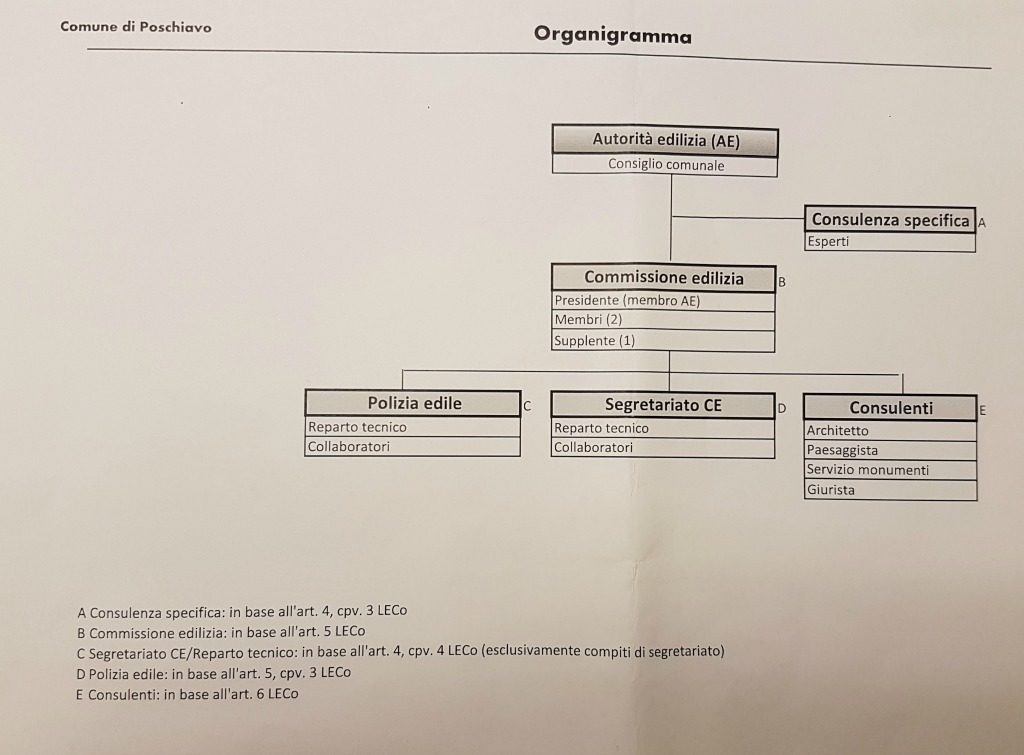 Comune di Poschiavo

Organigramma

Autorità edilizia (AE)
Consiglio comunale

Consulenza specifica A
Esperti

Commissione edilizia B
Presidente (membro AE)
Membri (2)
Supplente (1)

Polizia edile C
Reparto tecnico
Collaboratori

Segretariato CE D
Reparto tecnico
Collaboratori

Consulenti E
Architetto
Paesaggista
Servizio monumenti
Giurista

A Consulenza specifica: in base all'art. 4, cpv. 3 LECo
B Commissione edilizia: in base all'art. 5 LECo
C Segretariato CE/Reparto tecnico: in base all'art. 4, cpv. 4 LECo (esclusivamente compiti di segretariato)
D Polizia edile: in base all'art. 5, cpv. 3 LECo
E Consulenti: in base all'art. 6 LECo